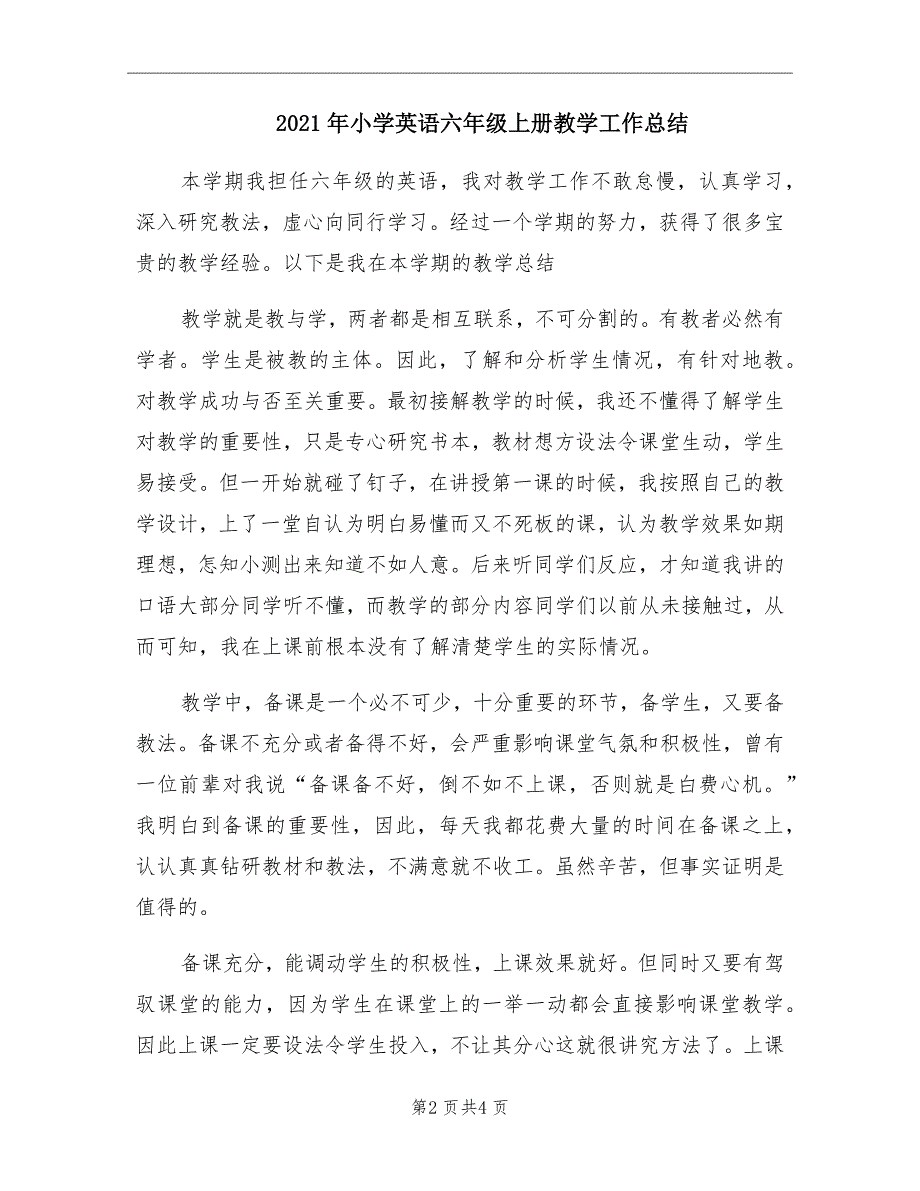 2021年小学英语六年级上册教学工作总结

本学期我担任六年级的英语，我对教学工作不敢怠慢，认真学习，深入研究教法，虚心向同行学习。经过一个学期的努力，获得了很多宝贵的教学经验。以下是我在本学期的教学总结

教学就是教与学，两者都是相互联系，不可分割的。有教者必然有学者。学生是被教的主体。因此，了解和分析学生情况，有针对地教。对教学成功与否至关重要。最初接解教学的时候，我还不懂得了解学生对教学的重要性，只是专心研究书本，教材想方设法令课堂生动，学生易接受。但一开始就碰了钉子，在讲授第一课的时候，我按照自己的教学设计，上了一堂自认为明白易懂而又不死板的课，认为教学效果如期理想，怎知小测出来知道不如人意。后来听同学们反应，才知道我讲的口语大部分同学听不懂，而教学的部分内容同学们以前从未接触过，从而可知，我在上课前根本没有了解清楚学生的实际情况。

教学中，备课是一个必不可少，十分重要的环节，备学生，又要备教法。备课不充分或者备得不好，会严重影响课堂气氛和积极性，曾有一位前辈对我说“备课备不好，倒不如不上课，否则就是白费心机。”我明白到备课的重要性，因此，每天我都花费大量的时间在备课之上，认认真真钻研教材和教法，不满意就不收工。虽然辛苦，但事实证明是值得的。

备课充分，能调动学生的积极性，上课效果就好。但同时又要有驾驭课堂的能力，因为学生在课堂上的一举一动都会直接影响课堂教学。因此上课一定要设法令学生投入，不让其分心这就很讲究方法了。上课

第2页共4页